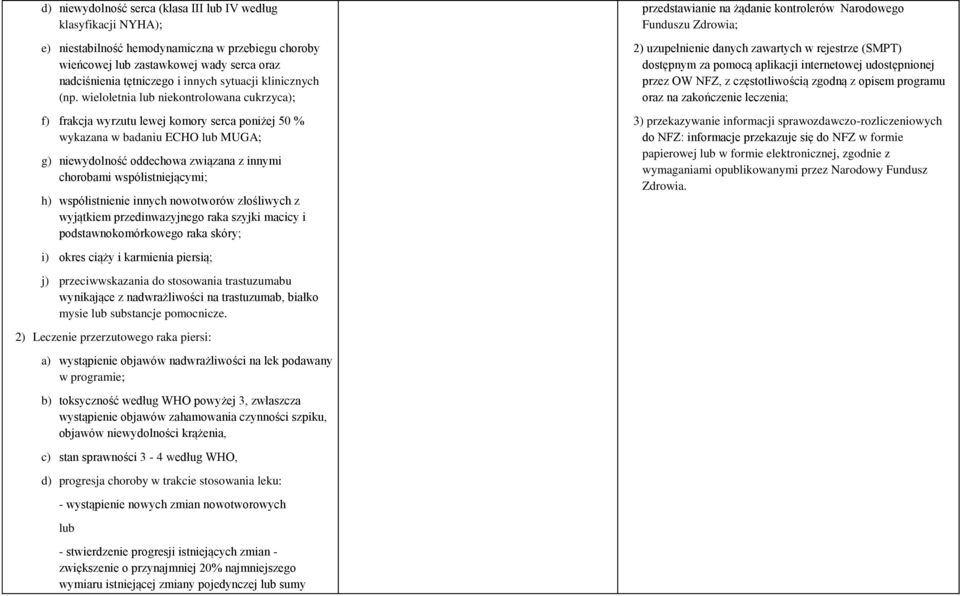 d) niewydolność serca (klasa III lub IV według klasyfikacji NYHA);

e) niestabilność hemodynamiczna w przebiegu choroby wieńcowej lub zastawkowej wady serca oraz nadciśnienia tętniczego i innych sytuacji klinicznych (np. wieloletnia lub niekontrolowana cukrzyca);

f) frakcja wyrzutu lewej komory serca poniżej 50 % wykazana w badaniu ECHO lub MUGA;

g) niewydolność oddechowa związana z innymi chorobami współistniejącymi;

h) współistnienie innych nowotworów złośliwych z wyjątkiem przedinwazyjnego raka szyjki macicy i podstawnokomórkowego raka skóry;

i) okres ciąży i karmienia piersią;

j) przeciwwskazania do stosowania trastuzumabu wynikające z nadwrażliwości na trastuzumab, białko mysie lub substancje pomocnicze.

2) Leczenie przerzutowego raka piersi:

a) wystąpienie objawów nadwrażliwości na lek podawany w programie;

b) toksyczność według WHO powyżej 3, zwłaszcza wystąpienie objawów zahamowania czynności szpiku, objawów niewydolności krążenia,

c) stan sprawności 3 - 4 według WHO,

d) progresja choroby w trakcie stosowania leku:

- wystąpienie nowych zmian nowotworowych

lub

- stwierdzenie progresji istniejących zmian - zwiększenie o przynajmniej 20% najmniejszego wymiaru istniejącej zmiany pojedynczej lub sumy

przedstawianie na żądanie kontrolerów Narodowego Funduszu Zdrowia;

2) uzupełnienie danych zawartych w rejestrze (SMPT) dostępnym za pomocą aplikacji internetowej udostępnionej przez OW NFZ, z częstotliwością zgodną z opisem programu oraz na zakończenie leczenia;

3) przekazywanie informacji sprawozdawczo-rozliczeniowych do NFZ: informacje przekazuje się do NFZ w formie papierowej lub w formie elektronicznej, zgodnie z wymaganiami opublikowanymi przez Narodowy Fundusz Zdrowia.